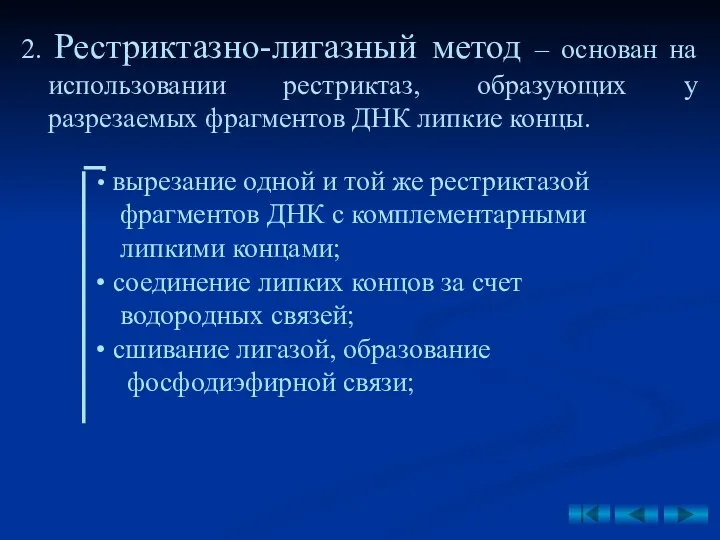 2. Рестриктазно-лигазный метод – основан на использовании рестриктаз, образующих у разрезаемых фрагментов ДНК липкие концы.

• вырезание одной и той же рестриктазой фрагментов ДНК с комплементарными липкими концами;
• соединение липких концов за счет водородных связей;
• сшивание лигазой, образование фосфодиэфирной связи;